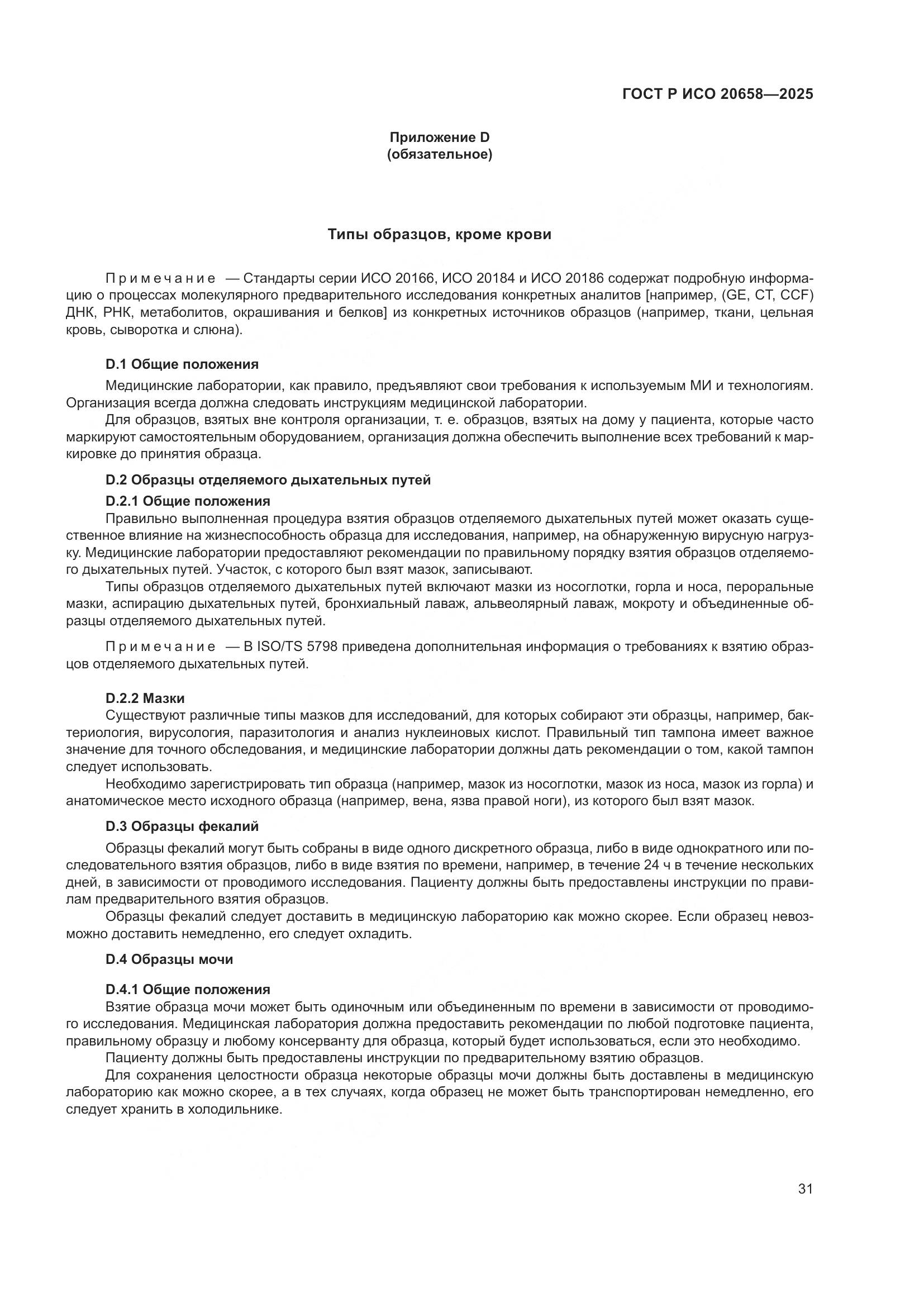 ГОСТ Р ИСО 20658—2025

Приложение D
(обязательное)

Типы образцов, кроме крови

Примечание — Стандарты серии ИСО 20166, ИСО 20184 и ИСО 20186 содержат подробную информацию о процессах молекулярного предварительного исследования конкретных аналитов [например, (GE, CT, CCF) ДНК, РНК, метаболитов, окрашивания и белков] из конкретных источников образцов (например, ткани, цельная кровь, сыворотка и слюна).

D.1 Общие положения

Медицинские лаборатории, как правило, предъявляют свои требования к используемым МИ и технологиям. Организация всегда должна следовать инструкциям медицинской лаборатории.

Для образцов, взятых вне контроля организации, т. е. образцов, взятых на дому у пациента, которые часто маркируют самостоятельным оборудованием, организация должна обеспечить выполнение всех требований к маркировке до принятия образца.

D.2 Образцы отделяемого дыхательных путей

D.2.1 Общие положения

Правильно выполненная процедура взятия образцов отделяемого дыхательных путей может оказать существенное влияние на жизнеспособность образца для исследования, например, на обнаруженную вирусную нагрузку. Медицинские лаборатории предоставляют рекомендации по правильному порядку взятия образцов отделяемого дыхательных путей. Участок, с которого был взят мазок, записывают.

Типы образцов отделяемого дыхательных путей включают мазки из носоглотки, горла и носа, пероральные мазки, аспирацию дыхательных путей, бронхиальный лаваж, альвеолярный лаваж, мокроту и объединенные образцы отделяемого дыхательных путей.

Примечание — В ISO/TS 5798 приведена дополнительная информация о требованиях к взятию образцов отделяемого дыхательных путей.

D.2.2 Мазки

Существуют различные типы мазков для исследований, для которых собирают эти образцы, например, бактериология, вирусология, паразитология и анализ нуклеиновых кислот. Правильный тип тампона имеет важное значение для точного обследования, и медицинские лаборатории должны дать рекомендации о том, какой тампон следует использовать.

Необходимо зарегистрировать тип образца (например, мазок из носоглотки, мазок из носа, мазок из горла) и анатомическое место исходного образца (например, вена, язва правой ноги), из которого был взят мазок.

D.3 Образцы фекалий

Образцы фекалий могут быть собраны в виде одного дискретного образца, либо в виде однократного или последовательного взятия образцов, либо в виде взятия по времени, например, в течение 24 ч в течение нескольких дней, в зависимости от проводимого исследования. Пациенту должны быть предоставлены инструкции по правилам предварительного взятия образцов.

Образцы фекалий следует доставить в медицинскую лабораторию как можно скорее. Если образец невозможно доставить немедленно, его следует охладить.

D.4 Образцы мочи

D.4.1 Общие положения

Взятие образца мочи может быть одиночным или объединенным по времени в зависимости от проводимого исследования. Медицинская лаборатория должна предоставить рекомендации по любой подготовке пациента, правильному образцу и любому консерванту для образца, который будет использоваться, если это необходимо.

Пациенту должны быть предоставлены инструкции по предварительному взятию образцов.

Для сохранения целостности образца некоторые образцы мочи должны быть доставлены в медицинскую лабораторию как можно скорее, а в тех случаях, когда образец не может быть транспортирован немедленно, его следует хранить в холодильнике.

31